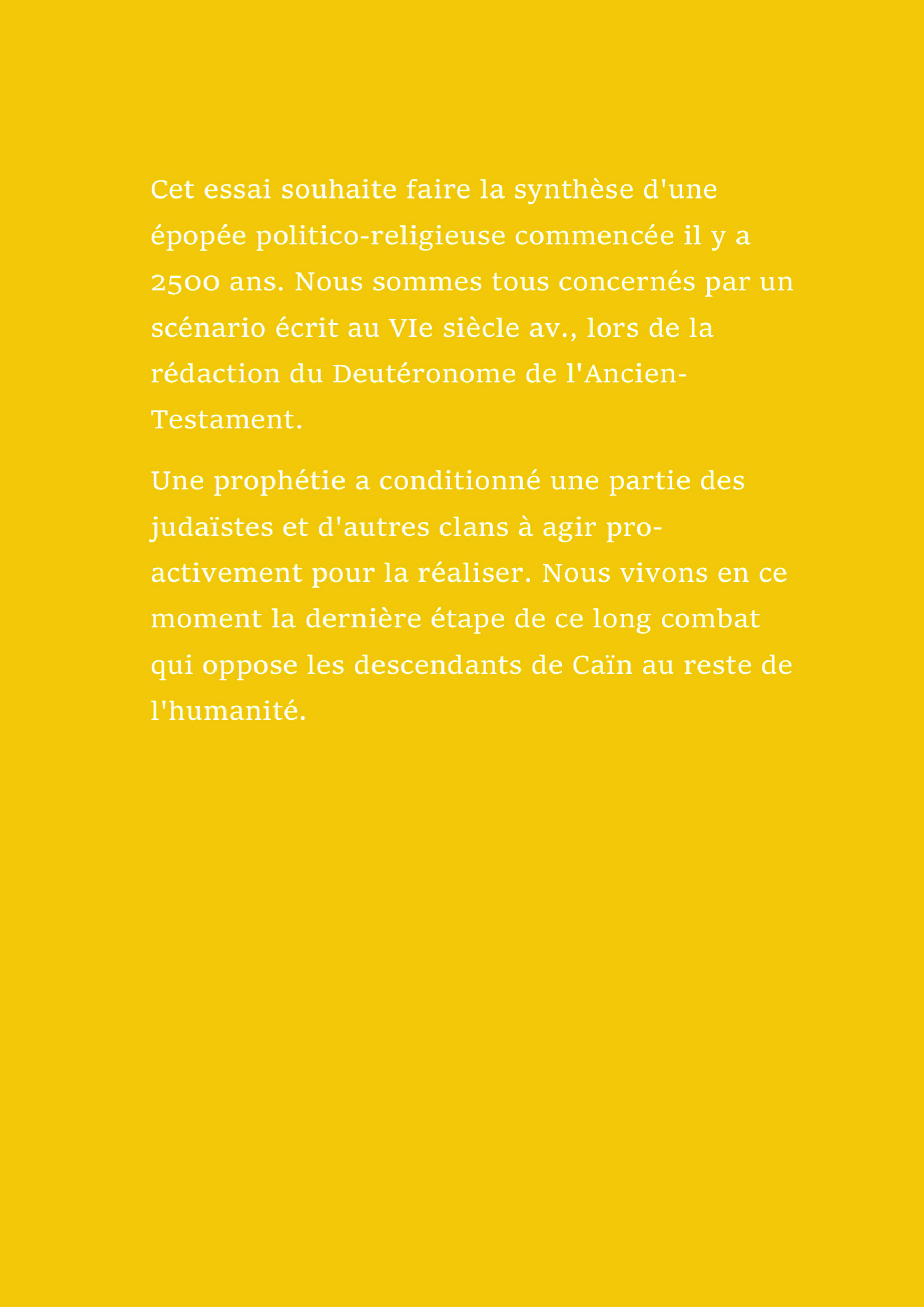 Cet essai souhaite faire la synthèse d'une épopée politico-religieuse commencée il y a 2500 ans. Nous sommes tous concernés par un scénario écrit au VIe siècle av., lors de la rédaction du Deutéronome de l'Ancien-Testament.

Une prophétie a conditionné une partie des judaïstes et d'autres clans à agir pro-activement pour la réaliser. Nous vivons en ce moment la dernière étape de ce long combat qui oppose les descendants de Caïn au reste de l'humanité.